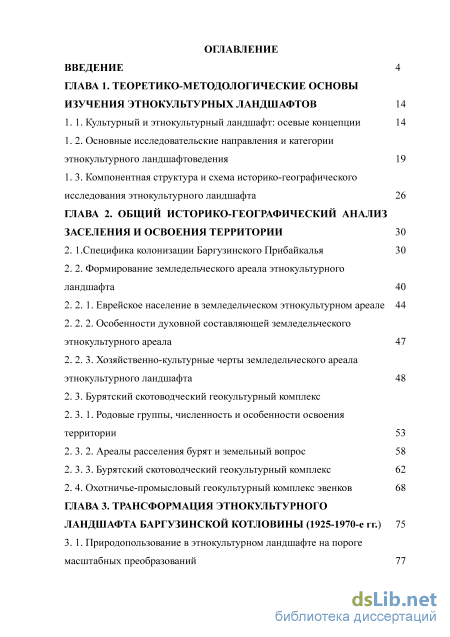 ОГЛАВЛЕНИЕ

ВВЕДЕНИЕ 4

ГЛАВА 1. ТЕОРЕТИКО-МЕТОДОЛОГИЧЕСКИЕ ОСНОВЫ ИЗУЧЕНИЯ ЭТНОКУЛЬТУРНЫХ ЛАНДШАФТОВ 14

1. 1. Культурный и этнокультурный ландшафт: осевые концепции 14

1. 2. Основные исследовательские направления и категории этнокультурного ландшафтоведения 19

1. 3. Компонентная структура и схема историко-географического исследования этнокультурного ландшафта 26

ГЛАВА 2. ОБЩИЙ ИСТОРИКО-ГЕОГРАФИЧЕСКИЙ АНАЛИЗ ЗАСЕЛЕНИЯ И ОСВОЕНИЯ ТЕРРИТОРИИ 30

2. 1.Специфика колонизации Баргузинского Прибайкалья 30

2. 2. Формирование земледельческого ареала этнокультурного ландшафта 40

2. 2. 1. Еврейское население в земледельческом этнокультурном ареале 44

2. 2. 2. Особенности духовной составляющей земледельческого этнокультурного ареала 47

2. 2. 3. Хозяйственно-культурные черты земледельческого ареала этнокультурного ландшафта 48

2. 3. Бурятский скотоводческий геокультурный комплекс

2. 3. 1. Родовые группы, численность и особенности освоения территории 53

2. 3. 2. Ареалы расселения бурят и земельный вопрос 58

2. 3. 3. Бурятский скотоводческий геокультурный комплекс 62

2. 4. Охотничье-промысловый геокультурный комплекс эвенков 68

ГЛАВА 3. ТРАНСФОРМАЦИЯ ЭТНОКУЛЬТУРНОГО ЛАНДШАФТА БАРГУЗИНСКОЙ КОТЛОВИНЫ (1925-1970-е гг.) 75

3. 1. Природопользование в этнокультурном ландшафте на пороге масштабных преобразований 77

dsLib.net
библиотека диссертаций